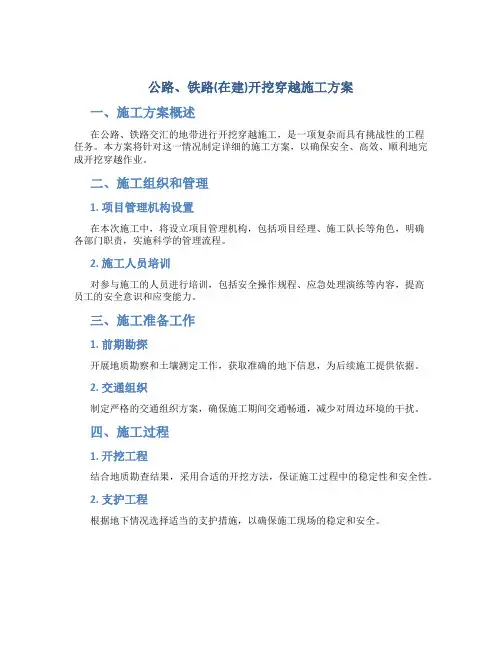 公路、铁路(在建)开挖穿越施工方案

一、施工方案概述

在公路、铁路交汇的地带进行开挖穿越施工，是一项复杂而具有挑战性的工程任务。本方案将针对这一情况制定详细的施工方案，以确保安全、高效、顺利地完成开挖穿越作业。

二、施工组织和管理

1. 项目管理机构设置

在本次施工中，将设立项目管理机构，包括项目经理、施工队长等角色，明确各部门职责，实施科学的管理流程。

2. 施工人员培训

对参与施工的人员进行培训，包括安全操作规程、应急处理演练等内容，提高员工的安全意识和应变能力。

三、施工准备工作

1. 前期勘探

开展地质勘察和土壤测定工作，获取准确的地下信息，为后续施工提供依据。

2. 交通组织

制定严格的交通组织方案，确保施工期间交通畅通，减少对周边环境的干扰。

四、施工过程

1. 开挖工程

结合地质勘查结果，采用合适的开挖方法，保证施工过程中的稳定性和安全性。

2. 支护工程

根据地下情况选择适当的支护措施，以确保施工现场的稳定和安全。